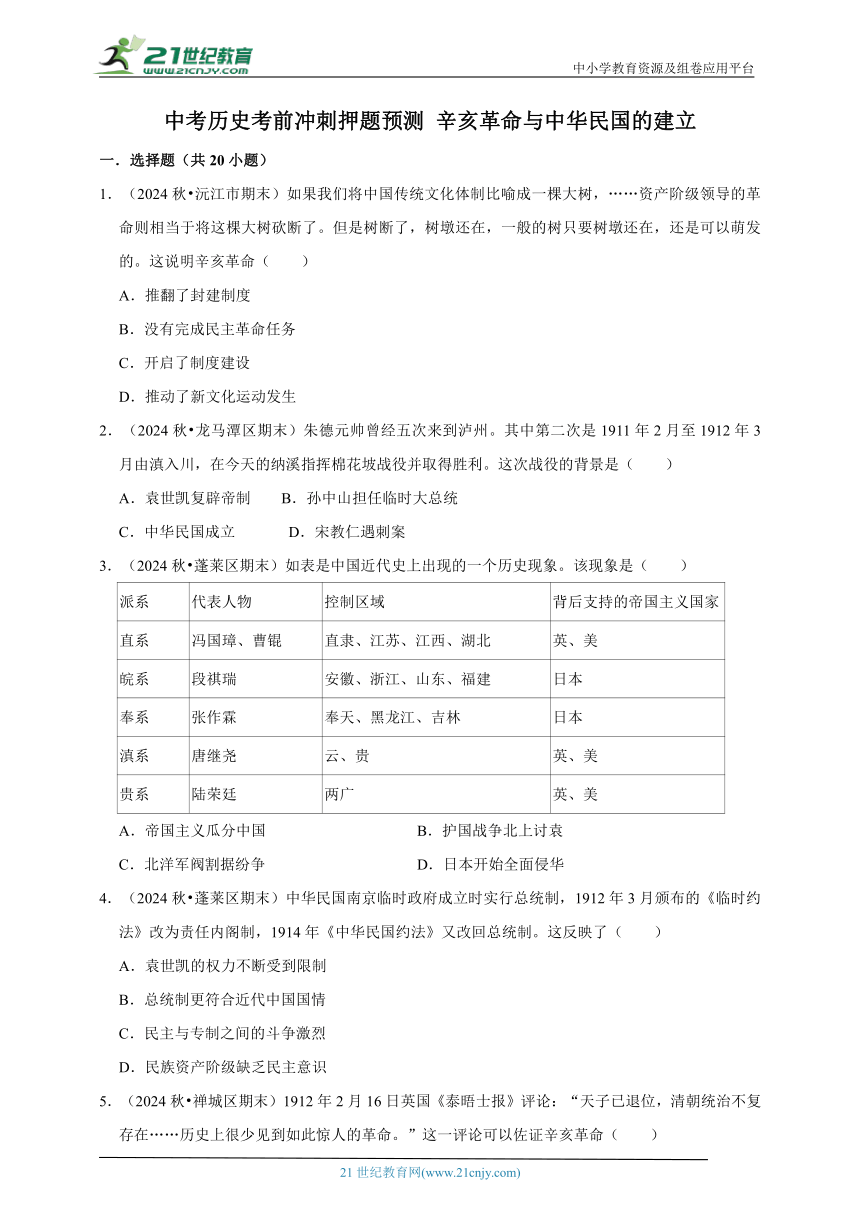 21世纪教育
www.21cnjy.com

中小学教育资源及组卷应用平台

中考历史考前冲刺押题预测 辛亥革命与中华民国的建立

一．选择题（共 20 小题）

1．（2024 秋•沅江市期末）如果我们将中国传统文化体制比喻成一棵大树，……资产阶级领导的革命则相当于将这棵大树砍断了。但是树断了，树墩还在，一般的树只要树墩还在，还是可以萌发的。这说明辛亥革命（　　）

A．推翻了封建制度

B．没有完成民主革命任务

C．开启了制度建设

D．推动了新文化运动发生

2．（2024 秋•龙马潭区期末）朱德元帅曾经五次来到泸州。其中第二次是 1911 年 2 月至 1912 年 3 月由滇入川，在今天的纳溪指挥棉花坡战役并取得胜利。这次战役的背景是（　　）

A．袁世凯复辟帝制　　B．孙中山担任临时大总统

C．中华民国成立　　D．宋教仁遇刺案

3．（2024 秋•蓬莱区期末）如表是中国近代史上出现的一个历史现象。该现象是（　　）

| 派系 | 代表人物 | 控制区域 | 背后支持的帝国主义国家 |
|---|---|---|---|
| 直系 | 冯国璋、曹锟 | 直隶、江苏、江西、湖北 | 英、美 |
| 皖系 | 段祺瑞 | 安徽、浙江、山东、福建 | 日本 |
| 奉系 | 张作霖 | 奉天、黑龙江、吉林 | 日本 |
| 滇系 | 唐继尧 | 云、贵 | 英、美 |
| 贵系 | 陆荣廷 | 两广 | 英、美 |

A．帝国主义瓜分中国　　B．护国战争北上讨袁

C．北洋军阀割据纷争　　D．日本开始全面侵华

4．（2024 秋•蓬莱区期末）中华民国南京临时政府成立时实行总统制，1912 年 3 月颁布的《临时约法》改为责任内阁制，1914 年《中华民国约法》又改回总统制。这反映了（　　）

A．袁世凯的权力不断受到限制

B．总统制更符合近代中国国情

C．民主与专制之间的斗争激烈

D．民族资产阶级缺乏民主意识

5．（2024 秋•禅城区期末）1912 年 2 月 16 日英国《泰晤士报》评论：“天子已退位，清朝统治不复存在……历史上很少见到如此惊人的革命。”这一评论可以佐证辛亥革命（　　）

21 世纪教育网(www.21cnjy.com)